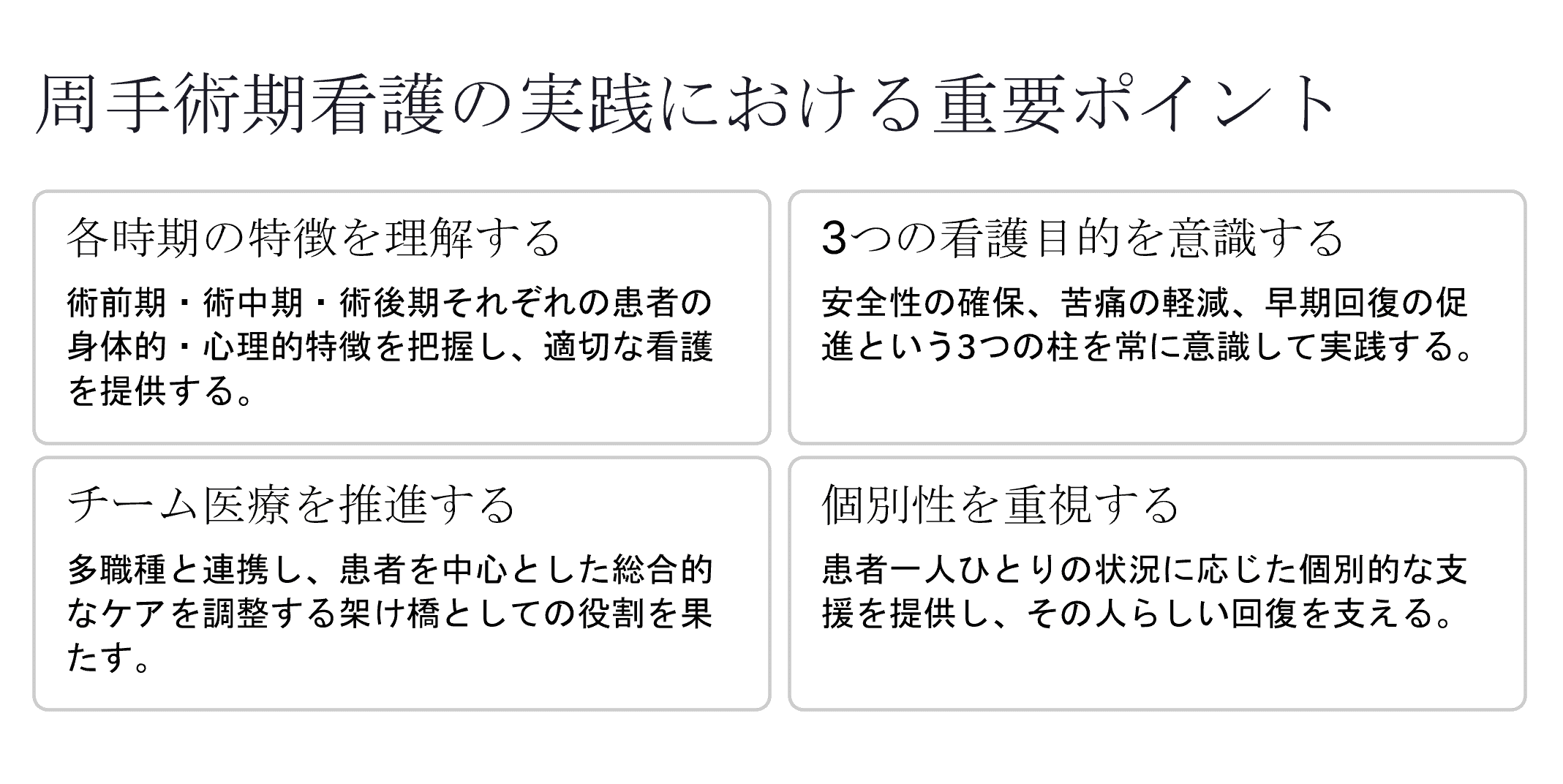 周手術期看護の実践における重要ポイント

各時期の特徴を理解する

術前期・術中期・術後期それぞれの患者の身体的・心理的特徴を把握し、適切な看護を提供する。

3つの看護目的を意識する

安全性の確保、苦痛の軽減、早期回復の促進という3つの柱を常に意識して実践する。

チーム医療を推進する

多職種と連携し、患者を中心とした総合的なケアを調整する架け橋としての役割を果たす。

個別性を重視する

患者一人ひとりの状況に応じた個別的な支援を提供し、その人らしい回復を支える。